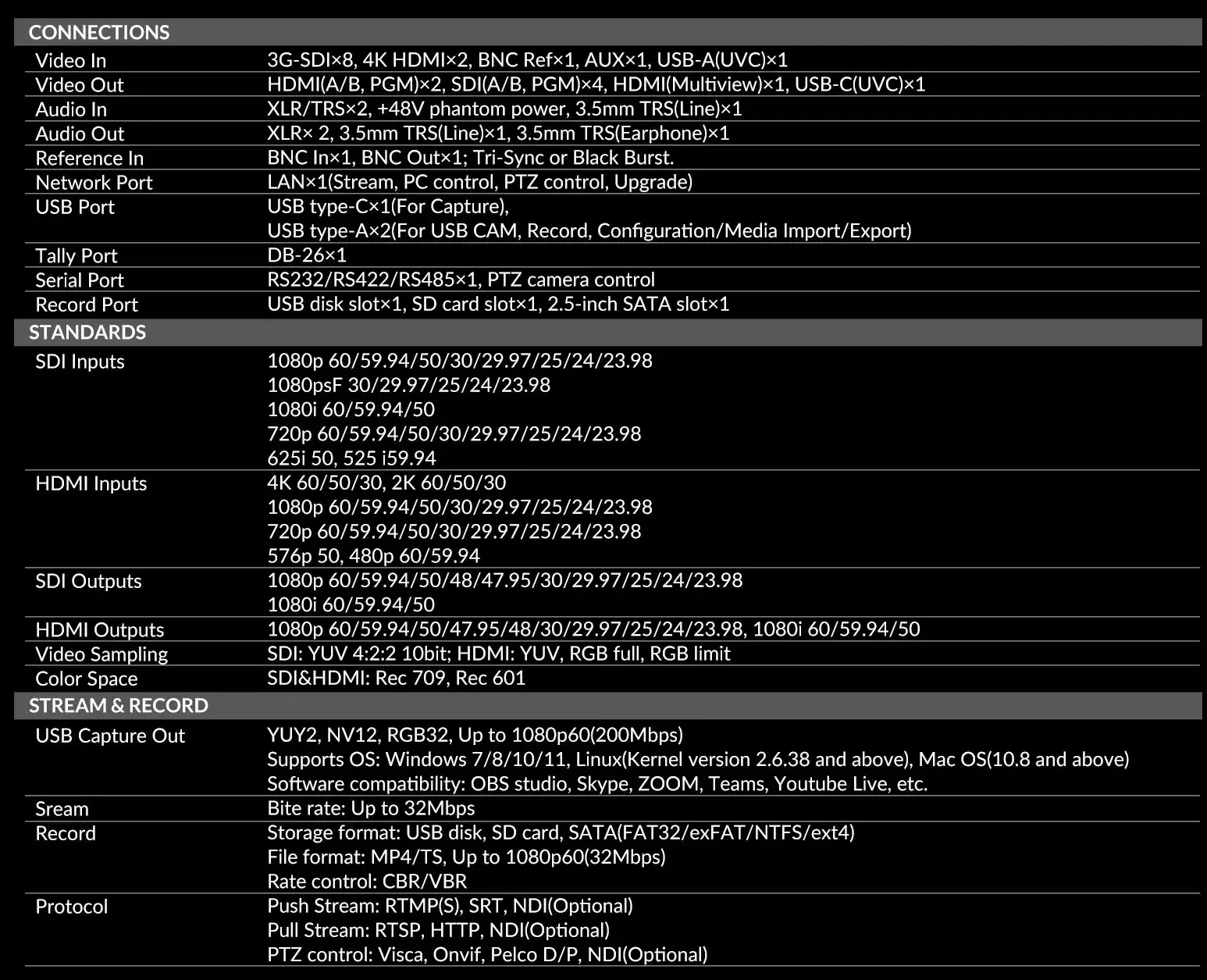 | CONNECTIONS | |
|---|---|
| Video In | 3G-SDI×8, 4K HDMI×2, BNC Ref×1, AUX×1, USB-A(UVC)×1 |
| Video Out | HDMI(A/B, PGM)×2, SDI(A/B, PGM)×4, HDMI(Multiview)×1, USB-C(UVC)×1 |
| Audio In | XLR/TRS×2, +48V phantom power, 3.5mm TRS(Line)×1 |
| Audio Out | XLR× 2, 3.5mm TRS(Line)×1, 3.5mm TRS(Earphone)×1 |
| Reference In | BNC In×1, BNC Out×1; Tri-Sync or Black Burst. |
| Network Port | LAN×1(Stream, PC control, PTZ control, Upgrade) |
| USB Port | USB type-C×1(For Capture), USB type-A×2(For USB CAM, Record, Configuration/Media Import/Export) |
| Tally Port | DB-26×1 |
| Serial Port | RS232/RS422/RS485×1, PTZ camera control |
| Record Port | USB disk slot×1, SD card slot×1, 2.5-inch SATA slot×1 |
| STANDARDS | |
| SDI Inputs | 1080p 60/59.94/50/30/29.97/25/24/23.98 1080psF 30/29.97/25/24/23.98 1080i 60/59.94/50 720p 60/59.94/50/30/29.97/25/24/23.98 625i 50, 525 i59.94 |
| HDMI Inputs | 4K 60/50/30, 2K 60/50/30 1080p 60/59.94/50/30/29.97/25/24/23.98 720p 60/59.94/50/30/29.97/25/24/23.98 576p 50, 480p 60/59.94 |
| SDI Outputs | 1080p 60/59.94/50/48/47.95/30/29.97/25/24/23.98 1080i 60/59.94/50 |
| HDMI Outputs | 1080p 60/59.94/50/47.95/48/30/29.97/25/24/23.98, 1080i 60/59.94/50 |
| Video Sampling | SDI: YUV 4:2:2 10bit; HDMI: YUV, RGB full, RGB limit |
| Color Space | SDI&HDMI: Rec 709, Rec 601 |
| STREAM & RECORD | |
| USB Capture Out | YUY2, NV12, RGB32, Up to 1080p60(200Mbps) Supports OS: Windows 7/8/10/11, Linux(Kernel version 2.6.38 and above), Mac OS(10.8 and above) Software compatibility: OBS studio, Skype, ZOOM, Teams, Youtube Live, etc. |
| Sream | Bite rate: Up to 32Mbps |
| Record | Storage format: USB disk, SD card, SATA(FAT32/exFAT/NTFS/ext4) File format: MP4/TS, Up to 1080p60(32Mbps) Rate control: CBR/VBR |
| Protocol | Push Stream: RTMP(S), SRT, NDI(Optional) Pull Stream: RTSP, HTTP, NDI(Optional) PTZ control: Visca, Onvif, Pelco D/P, NDI(Optional) |